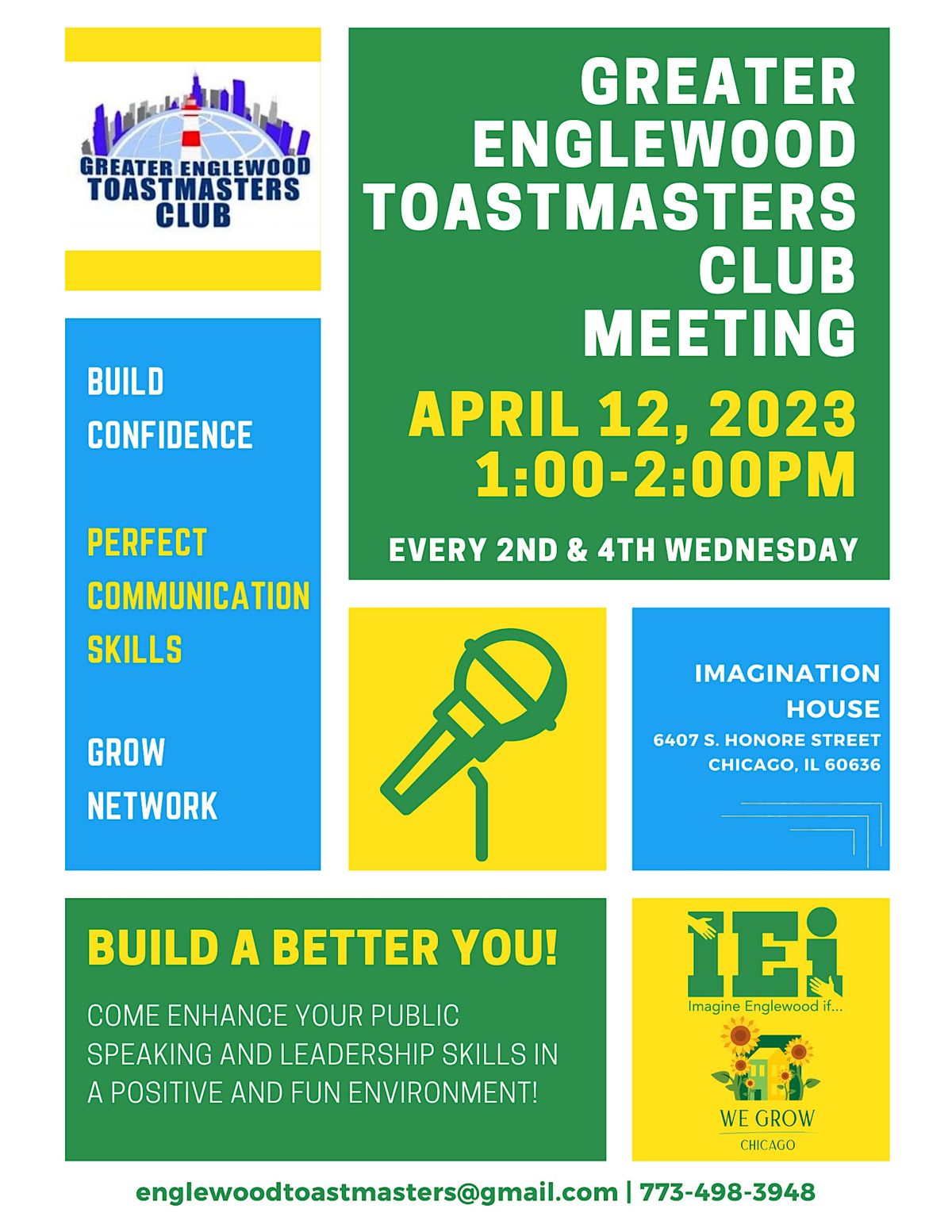 GREATER ENGLEWOOD TOASTMASTERS CLUB

BUILD CONFIDENCE

PERFECT COMMUNICATION SKILLS

GROW NETWORK

GREATER ENGLEWOOD TOASTMASTERS CLUB MEETING

APRIL 12, 2023
1:00-2:00PM

EVERY 2ND & 4TH WEDNESDAY

IMAGINATION HOUSE
6407 S. HONORE STREET
CHICAGO, IL 60636

BUILD A BETTER YOU!

COME ENHANCE YOUR PUBLIC SPEAKING AND LEADERSHIP SKILLS IN A POSITIVE AND FUN ENVIRONMENT!

IEi
Imagine Englewood if...
WE GROW
CHICAGO

englewoodtoastmasters@gmail.com | 773-498-3948